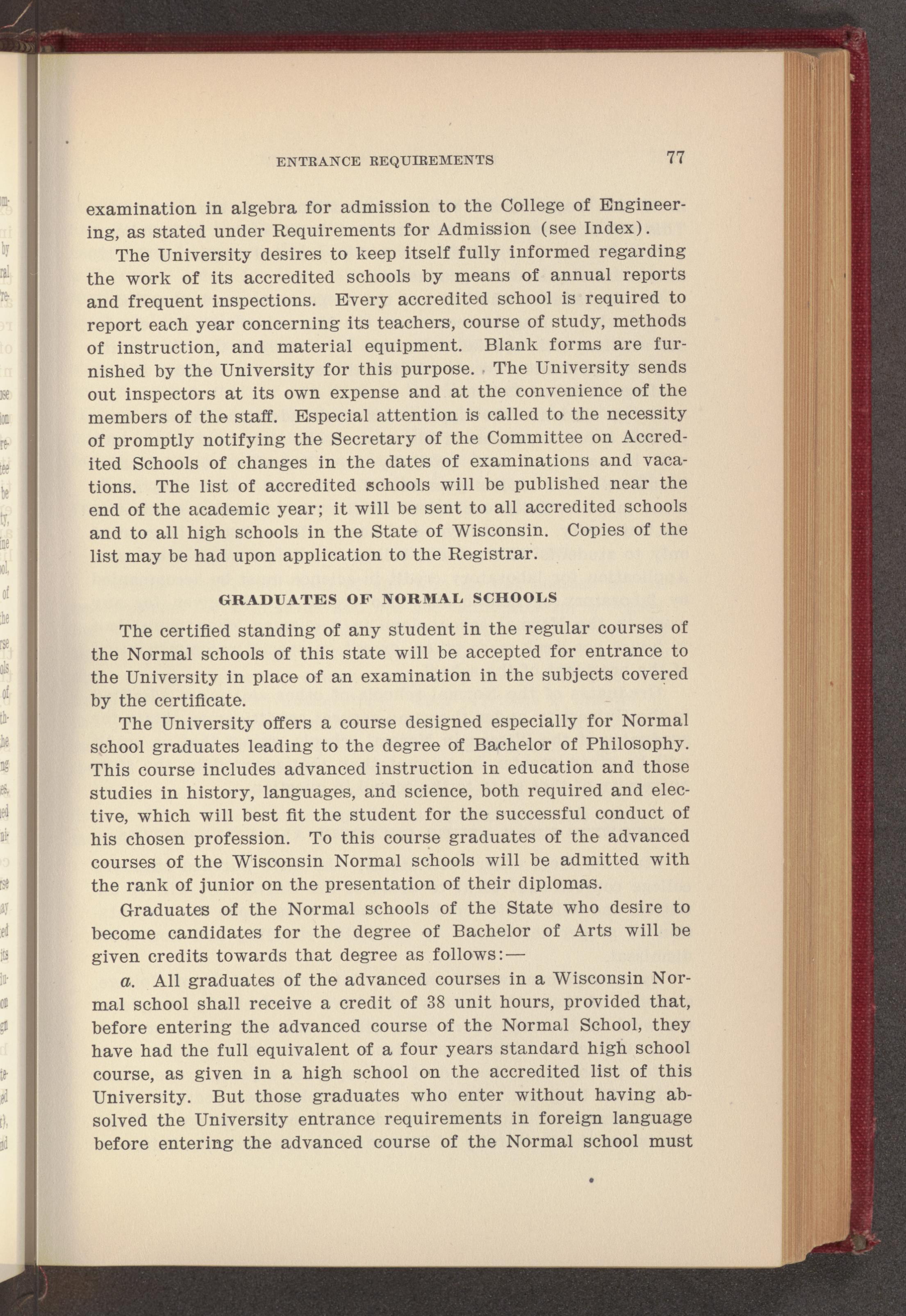 ENTRANCE REQUIREMENTS 77

examination in algebra for admission to the College of Engineering, as stated under Requirements for Admission (see Index).

The University desires to keep itself fully informed regarding the work of its accredited schools by means of annual reports and frequent inspections. Every accredited school is required to report each year concerning its teachers, course of study, methods of instruction, and material equipment. Blank forms are furnished by the University for this purpose. The University sends out inspectors at its own expense and at the convenience of the members of the staff. Especial attention is called to the necessity of promptly notifying the Secretary of the Committee on Accredited Schools of changes in the dates of examinations and vacations. The list of accredited schools will be published near the end of the academic year; it will be sent to all accredited schools and to all high schools in the State of Wisconsin. Copies of the list may be had upon application to the Registrar.

GRADUATES OF NORMAL SCHOOLS

The certified standing of any student in the regular courses of the Normal schools of this state will be accepted for entrance to the University in place of an examination in the subjects covered by the certificate.

The University offers a course designed especially for Normal school graduates leading to the degree of Bachelor of Philosophy. This course includes advanced instruction in education and those studies in history, languages, and science, both required and elective, which will best fit the student for the successful conduct of his chosen profession. To this course graduates of the advanced courses of the Wisconsin Normal schools will be admitted with the rank of junior on the presentation of their diplomas.

Graduates of the Normal schools of the State who desire to become candidates for the degree of Bachelor of Arts will be given credits towards that degree as follows:—

a. All graduates of the advanced courses in a Wisconsin Normal school shall receive a credit of 38 unit hours, provided that, before entering the advanced course of the Normal School, they have had the full equivalent of a four years standard high school course, as given in a high school on the accredited list of this University. But those graduates who enter without having absolved the University entrance requirements in foreign language before entering the advanced course of the Normal school must